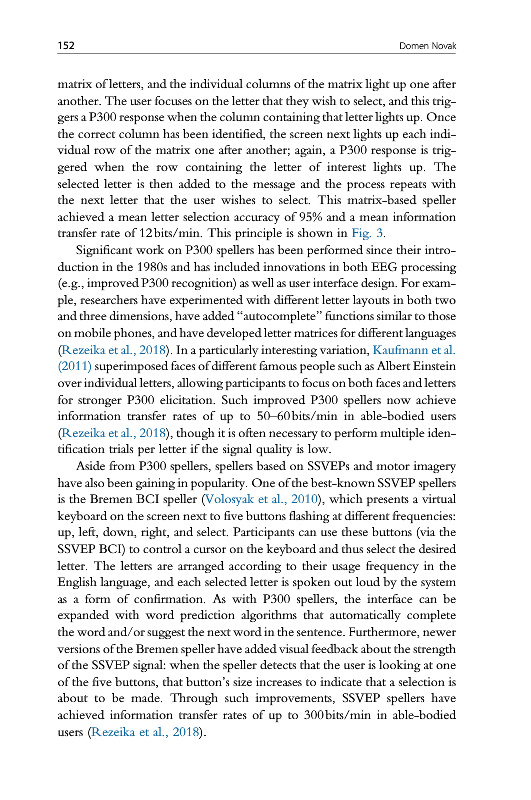 152 Domen Novak

matrix of letters, and the individual columns of the matrix light up one after another. The user focuses on the letter that they wish to select, and this triggers a P300 response when the column containing that letter lights up. Once the correct column has been identified, the screen next lights up each individual row of the matrix one after another; again, a P300 response is triggered when the row containing the letter of interest lights up. The selected letter is then added to the message and the process repeats with the next letter that the user wishes to select. This matrix-based speller achieved a mean letter selection accuracy of 95% and a mean information transfer rate of 12 bits/min. This principle is shown in Fig. 3.

Significant work on P300 spellers has been performed since their introduction in the 1980s and has included innovations in both EEG processing (e.g., improved P300 recognition) as well as user interface design. For example, researchers have experimented with different letter layouts in both two and three dimensions, have added "autocomplete" functions similar to those on mobile phones, and have developed letter matrices for different languages (Rezeika et al., 2018). In a particularly interesting variation, Kaufmann et al. (2011) superimposed faces of different famous people such as Albert Einstein over individual letters, allowing participants to focus on both faces and letters for stronger P300 elicitation. Such improved P300 spellers now achieve information transfer rates of up to 50–60 bits/min in able-bodied users (Rezeika et al., 2018), though it is often necessary to perform multiple identification trials per letter if the signal quality is low.

Aside from P300 spellers, spellers based on SSVEPs and motor imagery have also been gaining in popularity. One of the best-known SSVEP spellers is the Bremen BCI speller (Volosyak et al., 2010), which presents a virtual keyboard on the screen next to five buttons flashing at different frequencies: up, left, down, right, and select. Participants can use these buttons (via the SSVEP BCI) to control a cursor on the keyboard and thus select the desired letter. The letters are arranged according to their usage frequency in the English language, and each selected letter is spoken out loud by the system as a form of confirmation. As with P300 spellers, the interface can be expanded with word prediction algorithms that automatically complete the word and/or suggest the next word in the sentence. Furthermore, newer versions of the Bremen speller have added visual feedback about the strength of the SSVEP signal: when the speller detects that the user is looking at one of the five buttons, that button's size increases to indicate that a selection is about to be made. Through such improvements, SSVEP spellers have achieved information transfer rates of up to 300 bits/min in able-bodied users (Rezeika et al., 2018).